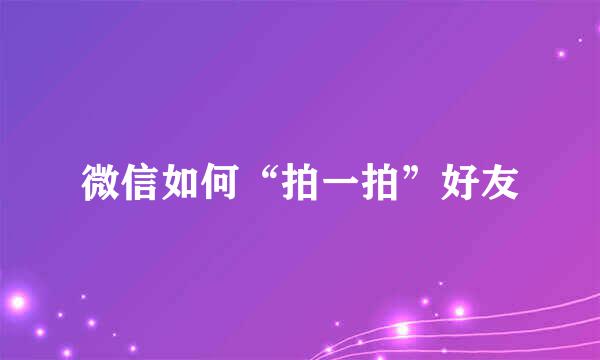 微信如何“拍一拍”好友